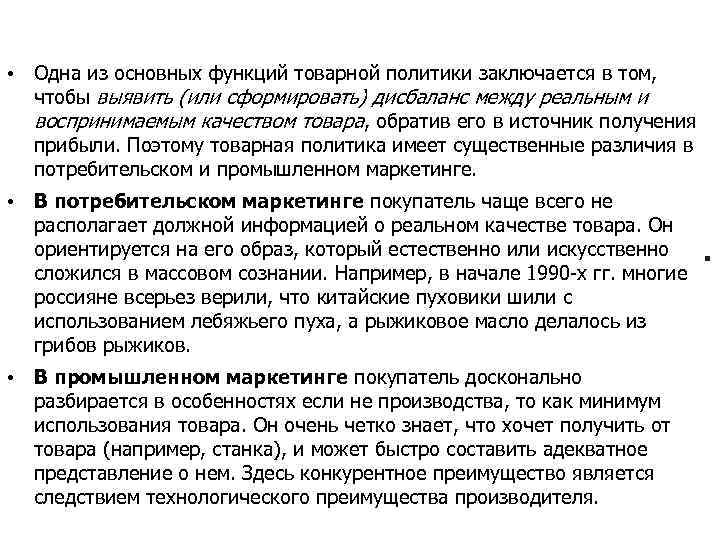 • Одна из основных функций товарной политики заключается в том, чтобы выявить (или сформировать) дисбаланс между реальным и воспринимаемым качеством товара, обратив его в источник получения прибыли. Поэтому товарная политика имеет существенные различия в потребительском и промышленном маркетинге.

• В потребительском маркетинге покупатель чаще всего не располагает должной информацией о реальном качестве товара. Он ориентируется на его образ, который естественно или искусственно сложился в массовом сознании. Например, в начале 1990-х гг. многие россияне всерьез верили, что китайские пуховики шили с использованием лебяжьего пуха, а рыжиковое масло делалось из грибов рыжиков.

• В промышленном маркетинге покупатель досконально разбирается в особенностях если не производства, то как минимум использования товара. Он очень четко знает, что хочет получить от товара (например, станка), и может быстро составить адекватное представление о нем. Здесь конкурентное преимущество является следствием технологического преимущества производителя.